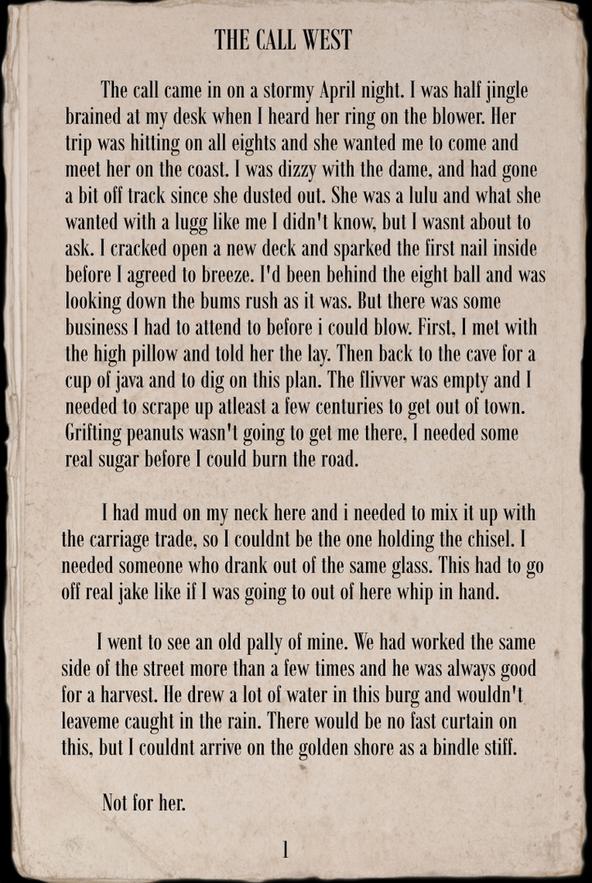 THE CALL WEST

The call came in on a stormy April night. I was half jingle brained at my desk when I heard her ring on the blower. Her trip was hitting on all eights and she wanted me to come and meet her on the coast. I was dizzy with the dame, and had gone a bit off track since she dusted out. She was a lulu and what she wanted with a lugg like me I didn't know, but I wasnt about to ask. I cracked open a new deck and sparked the first nail inside before I agreed to breeze. I'd been behind the eight ball and was looking down the bums rush as it was. But there was some business I had to attend to before i could blow. First, I met with the high pillow and told her the lay. Then back to the cave for a cup of java and to dig on this plan. The flivver was empty and I needed to scrape up atleast a few centuries to get out of town. Grifting peanuts wasn't going to get me there, I needed some real sugar before I could burn the road.

I had mud on my neck here and i needed to mix it up with the carriage trade, so I couldnt be the one holding the chisel. I needed someone who drank out of the same glass. This had to go off real jake like if I was going to out of here whip in hand.

I went to see an old pally of mine. We had worked the same side of the street more than a few times and he was always good for a harvest. He drew a lot of water in this burg and wouldn't leaveme caught in the rain. There would be no fast curtain on this, but I couldnt arrive on the golden shore as a bindle stiff.

Not for her.

1